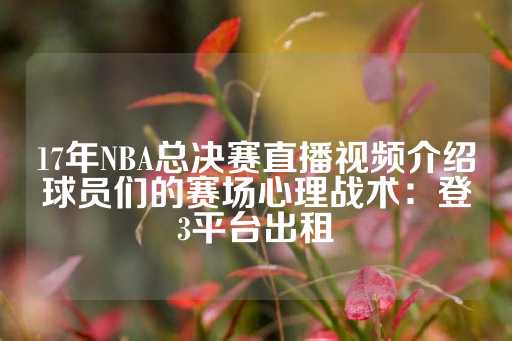 17年NBA总决赛直播视频介绍球员们的赛场心理战术：登3平台出租